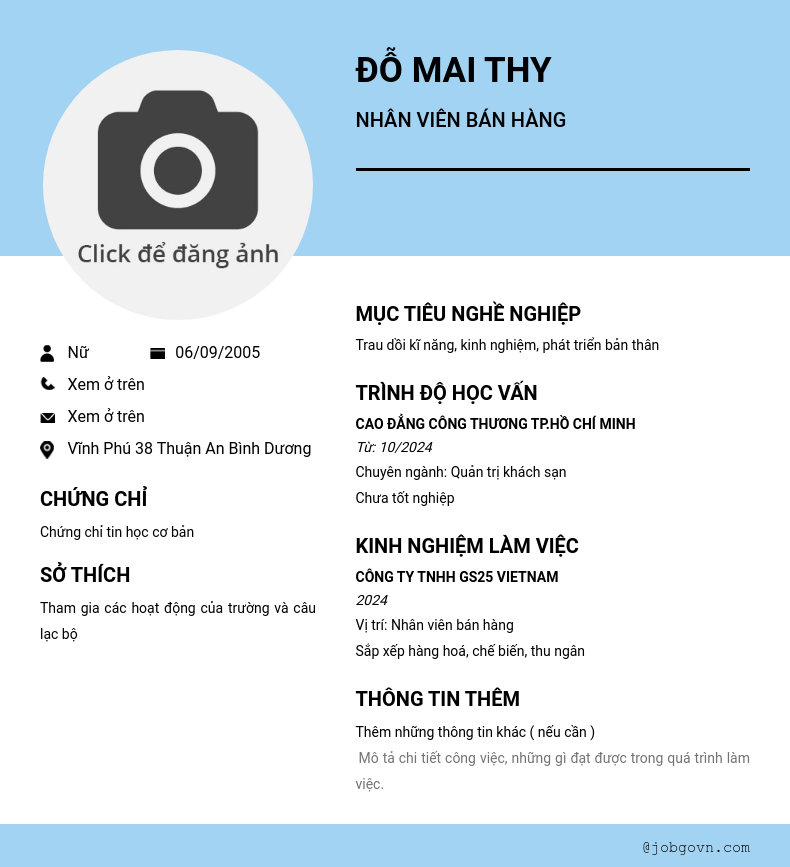 ĐỖ MAI THY

NHÂN VIÊN BÁN HÀNG

Click để đăng ảnh

Nữ 06/09/2005

Xem ở trên

Xem ở trên

Vĩnh Phú 38 Thuận An Bình Dương

CHỨNG CHỈ

Chứng chỉ tin học cơ bản

SỞ THÍCH

Tham gia các hoạt động của trường và câu lạc bộ

MỤC TIÊU NGHỀ NGHIỆP

Trau dồi kĩ năng, kinh nghiệm, phát triển bản thân

TRÌNH ĐỘ HỌC VẤN

CAO ĐẲNG CÔNG THƯƠNG TP.HỒ CHÍ MINH

Từ: 10/2024

Chuyên ngành: Quản trị khách sạn

Chưa tốt nghiệp

KINH NGHIỆM LÀM VIỆC

CÔNG TY TNHH GS25 VIETNAM

2024

Vị trí: Nhân viên bán hàng

Sắp xếp hàng hoá, chế biến, thu ngân

THÔNG TIN THÊM

Thêm những thông tin khác ( nếu cần )

Mô tả chi tiết công việc, những gì đạt được trong quá trình làm việc.

@jobgovn.com